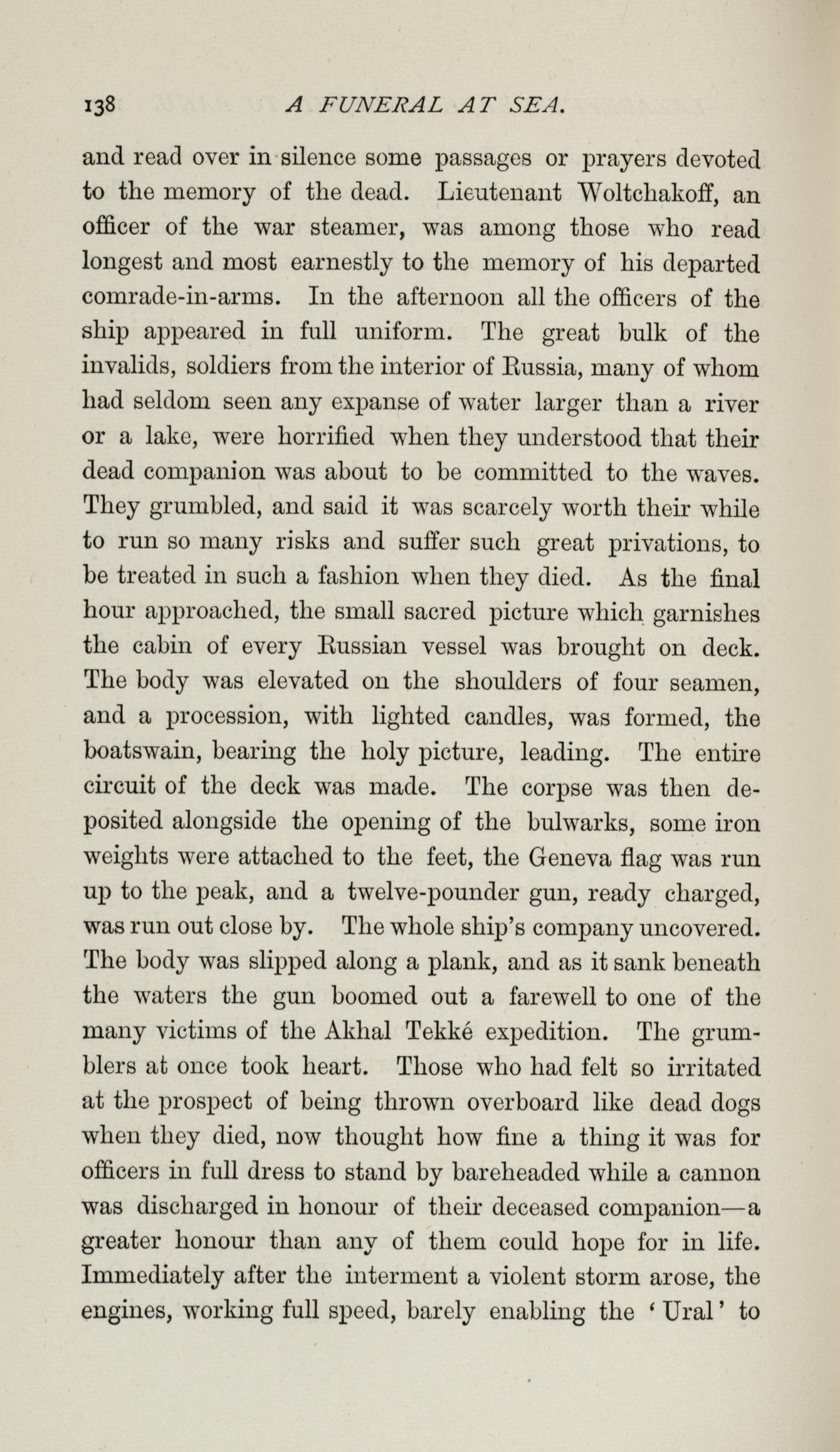 138 A FUNERAL AT SEA.

and read over in silence some passages or prayers devoted to the memory of the dead. Lieutenant Woltchakoff, an officer of the war steamer, was among those who read longest and most earnestly to the memory of his departed comrade-in-arms. In the afternoon all the officers of the ship appeared in full uniform. The great bulk of the invalids, soldiers from the interior of Russia, many of whom had seldom seen any expanse of water larger than a river or a lake, were horrified when they understood that their dead companion was about to be committed to the waves. They grumbled, and said it was scarcely worth their while to run so many risks and suffer such great privations, to be treated in such a fashion when they died. As the final hour approached, the small sacred picture which garnishes the cabin of every Russian vessel was brought on deck. The body was elevated on the shoulders of four seamen, and a procession, with lighted candles, was formed, the boatswain, bearing the holy picture, leading. The entire circuit of the deck was made. The corpse was then deposited alongside the opening of the bulwarks, some iron weights were attached to the feet, the Geneva flag was run up to the peak, and a twelve-pounder gun, ready charged, was run out close by. The whole ship's company uncovered. The body was slipped along a plank, and as it sank beneath the waters the gun boomed out a farewell to one of the many victims of the Akhal Tekké expedition. The grumblers at once took heart. Those who had felt so irritated at the prospect of being thrown overboard like dead dogs when they died, now thought how fine a thing it was for officers in full dress to stand by bareheaded while a cannon was discharged in honour of their deceased companion—a greater honour than any of them could hope for in life. Immediately after the interment a violent storm arose, the engines, working full speed, barely enabling the 'Ural' to